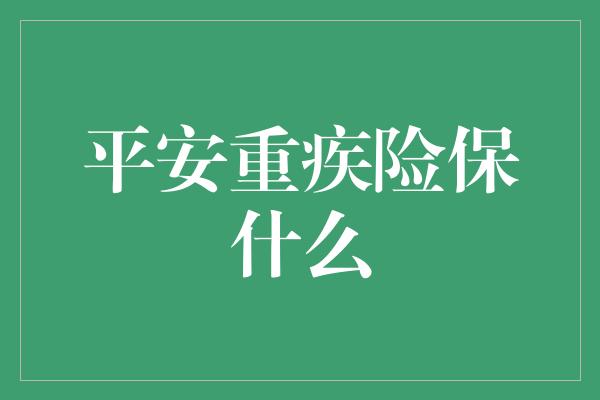 平安重疾险保什么